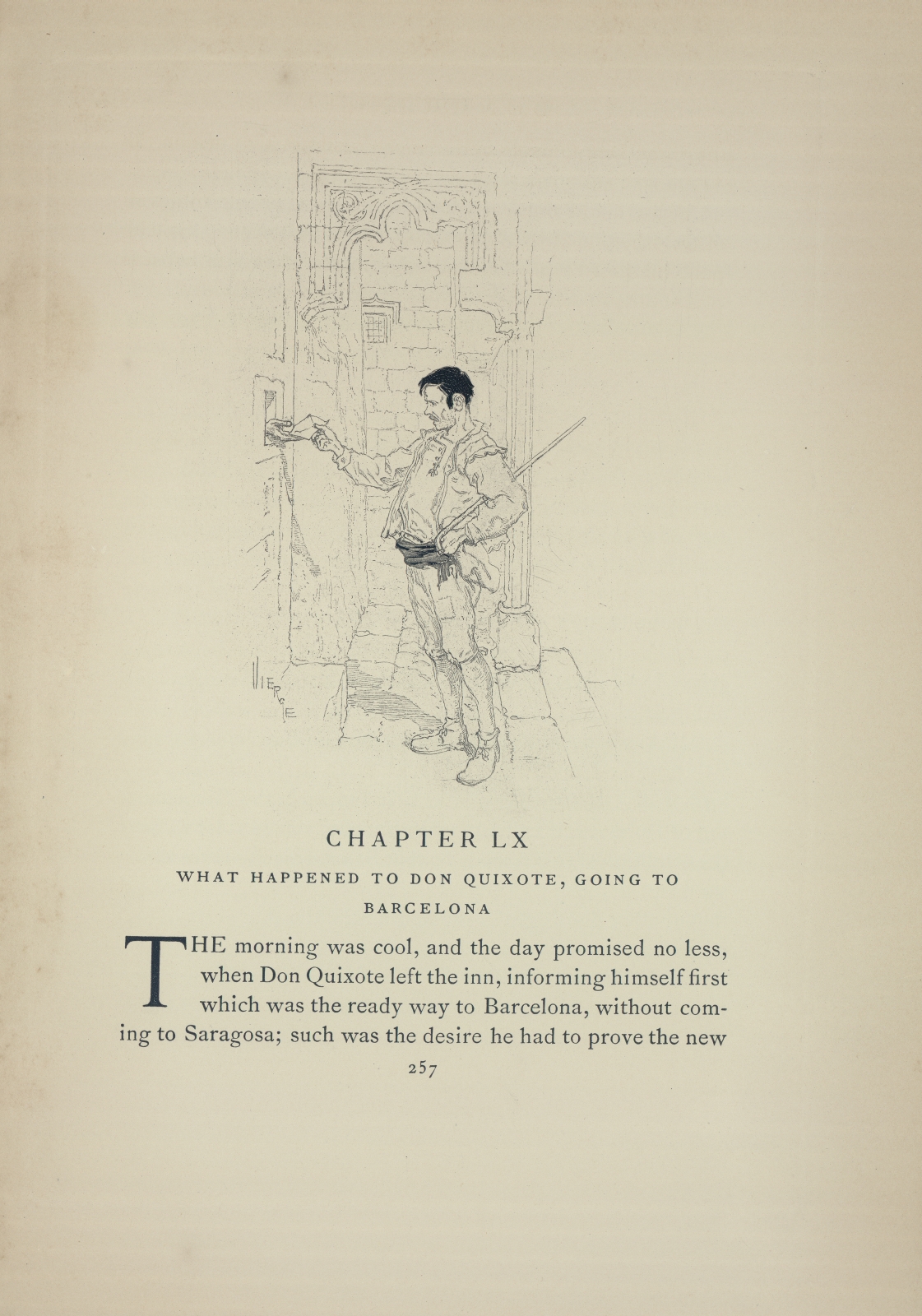 VIERGE

CHAPTER LX

WHAT HAPPENED TO DON QUIXOTE, GOING TO BARCELONA

THE morning was cool, and the day promised no less, when Don Quixote left the inn, informing himself first which was the ready way to Barcelona, without coming to Saragosa; such was the desire he had to prove the new

257